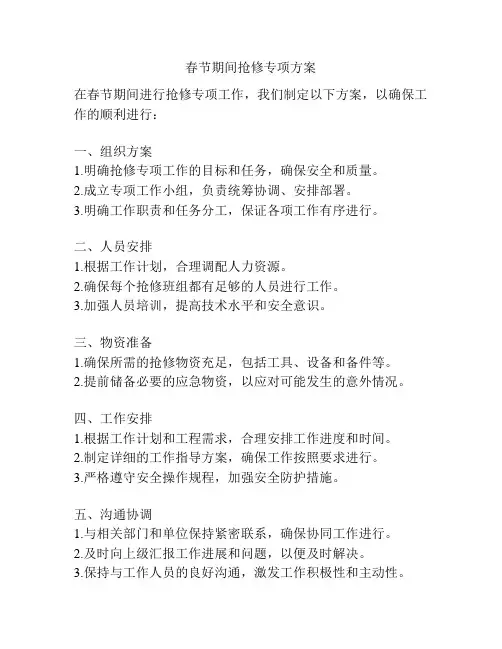 春节期间抢修专项方案

在春节期间进行抢修专项工作，我们制定以下方案，以确保工作的顺利进行：

一、组织方案
1.明确抢修专项工作的目标和任务，确保安全和质量。
2.成立专项工作小组，负责统筹协调、安排部署。
3.明确工作职责和任务分工，保证各项工作有序进行。

二、人员安排
1.根据工作计划，合理调配人力资源。
2.确保每个抢修班组都有足够的人员进行工作。
3.加强人员培训，提高技术水平和安全意识。

三、物资准备
1.确保所需的抢修物资充足，包括工具、设备和备件等。
2.提前储备必要的应急物资，以应对可能发生的意外情况。

四、工作安排
1.根据工作计划和工程需求，合理安排工作进度和时间。
2.制定详细的工作指导方案，确保工作按照要求进行。
3.严格遵守安全操作规程，加强安全防护措施。

五、沟通协调
1.与相关部门和单位保持紧密联系，确保协同工作进行。
2.及时向上级汇报工作进展和问题，以便及时解决。
3.保持与工作人员的良好沟通，激发工作积极性和主动性。